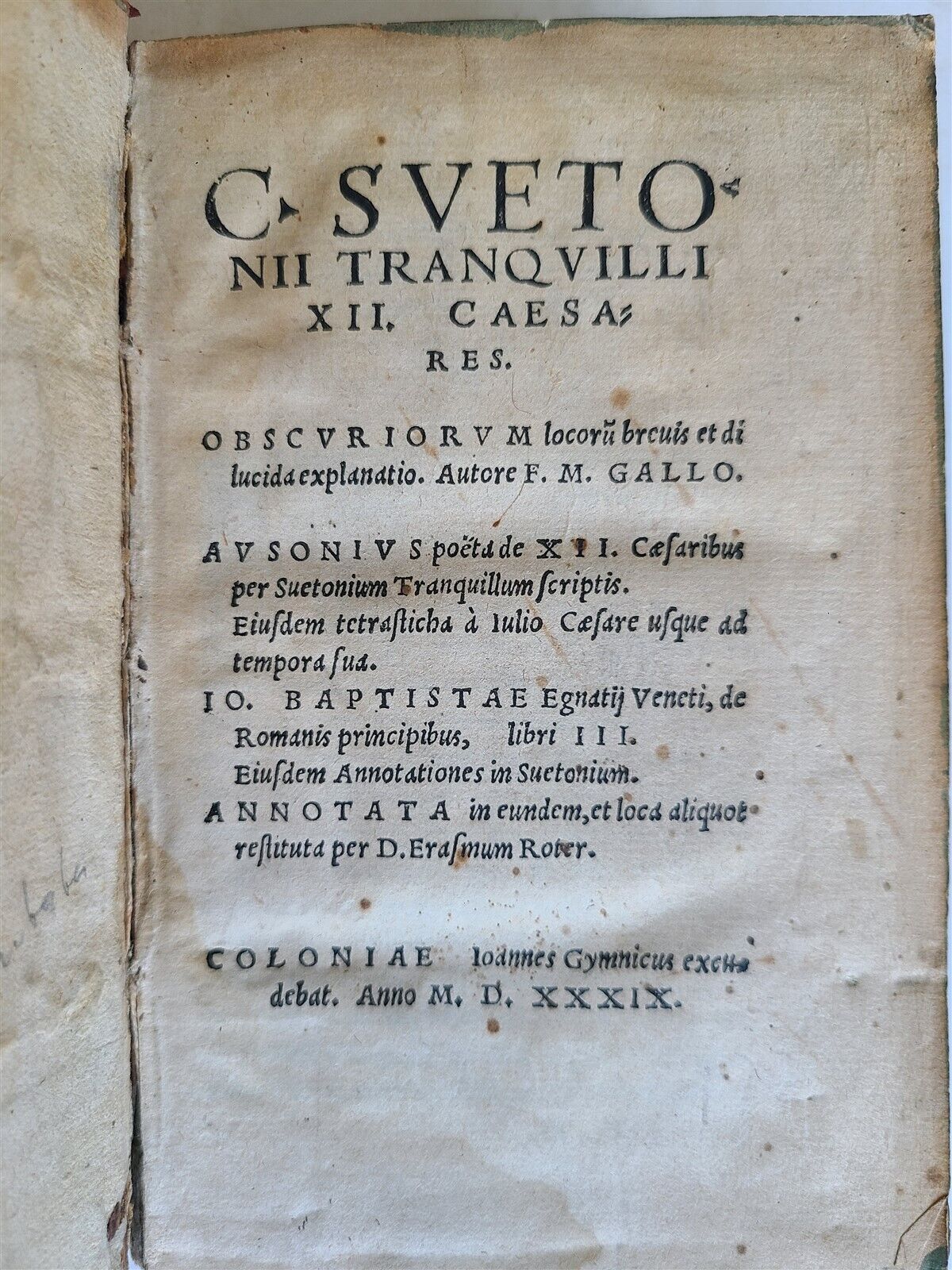 C. SVETONII TRANQVILLI XII. CAESARES.

OBSCVRIORVM locorũ breuis et dilucida explanatio. Autore F. M. GALLO.

AVSONIVS poëta de XII. Cæsaribus per Suetonium Tranquillum scriptis.
Eiusdem tetrasticha à Iulio Cæsare usque ad tempora sua.
IO. BAPTISTAE Egnatij Veneti, de Romanis principibus, libri III.
Eiusdem Annotationes in Suetonium.
ANNOTATA in eundem, et loca aliquot restituta per D. Erasmum Roter.

COLONIAE Ioannes Gymnicus excudebat. Anno M. D. XXXIX.